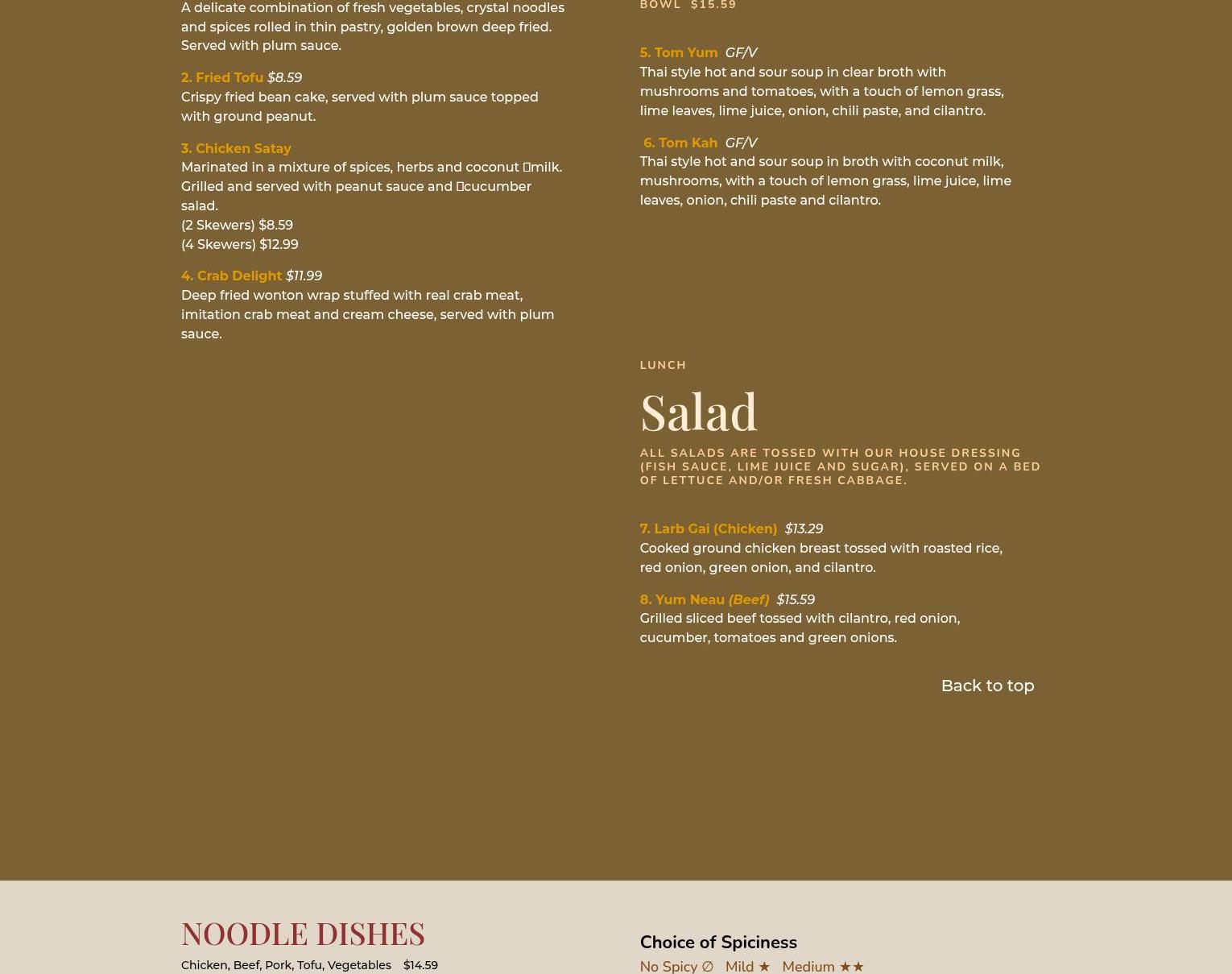 A delicate combination of fresh vegetables, crystal noodles and spices rolled in thin pastry, golden brown deep fried. Served with plum sauce.

2. Fried Tofu $8.59
Crispy fried bean cake, served with plum sauce topped with ground peanut.

3. Chicken Satay
Marinated in a mixture of spices, herbs and coconut milk. Grilled and served with peanut sauce and cucumber salad.
(2 Skewers) $8.59
(4 Skewers) $12.99

4. Crab Delight $11.99
Deep fried wonton wrap stuffed with real crab meat, imitation crab meat and cream cheese, served with plum sauce.

BOWL $15.59

5. Tom Yum GF/V
Thai style hot and sour soup in clear broth with mushrooms and tomatoes, with a touch of lemon grass, lime leaves, lime juice, onion, chili paste, and cilantro.

6. Tom Kah GF/V
Thai style hot and sour soup in broth with coconut milk, mushrooms, with a touch of lemon grass, lime juice, lime leaves, onion, chili paste and cilantro.

LUNCH

Salad

ALL SALADS ARE TOSSED WITH OUR HOUSE DRESSING (FISH SAUCE, LIME JUICE AND SUGAR), SERVED ON A BED OF LETTUCE AND/OR FRESH CABBAGE.

7. Larb Gai (Chicken) $13.29
Cooked ground chicken breast tossed with roasted rice, red onion, green onion, and cilantro.

8. Yum Neau (Beef) $15.59
Grilled sliced beef tossed with cilantro, red onion, cucumber, tomatoes and green onions.

Back to top

NOODLE DISHES
Chicken, Beef, Pork, Tofu, Vegetables $14.59

Choice of Spiciness
No Spicy ∅ Mild ★ Medium ★★